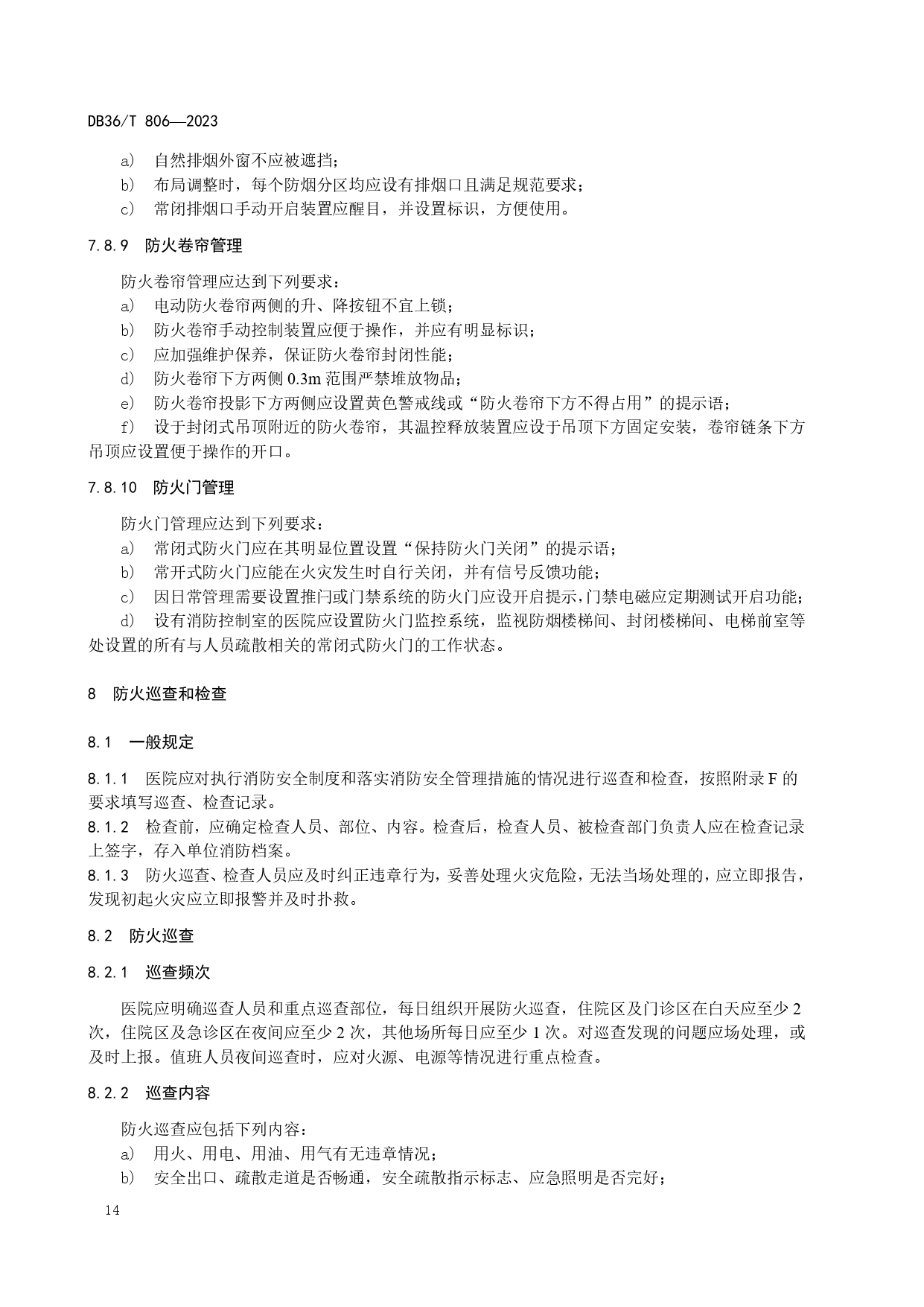 DB36/T 806—2023

a） 自然排烟外窗不应被遮挡；
b） 布局调整时，每个防烟分区均应设有排烟口且满足规范要求；
c） 常闭排烟口手动开启装置应醒目，并设置标识，方便使用。

7.8.9 防火卷帘管理

防火卷帘管理应达到下列要求：
a） 电动防火卷帘两侧的升、降按钮不宜上锁；
b） 防火卷帘手动控制装置应便于操作，并应有明显标识；
c） 应加强维护保养，保证防火卷帘封闭性能；
d） 防火卷帘下方两侧 0.3m 范围严禁堆放物品；
e） 防火卷帘投影下方两侧应设置黄色警戒线或“防火卷帘下方不得占用”的提示语；
f） 设于封闭式吊顶附近的防火卷帘，其温控释放装置应设于吊顶下方固定安装，卷帘链条下方吊顶应设置便于操作的开口。

7.8.10 防火门管理

防火门管理应达到下列要求：
a） 常闭式防火门应在其明显位置设置“保持防火门关闭”的提示语；
b） 常开式防火门应能在火灾发生时自行关闭，并有信号反馈功能；
c） 因日常管理需要设置推闩或门禁系统的防火门应设开启提示，门禁电磁应定期测试开启功能；
d） 设有消防控制室的医院应设置防火门监控系统，监视防烟楼梯间、封闭楼梯间、电梯前室等处设置的所有与人员疏散相关的常闭式防火门的工作状态。

8 防火巡查和检查

8.1 一般规定

8.1.1 医院应对执行消防安全制度和落实消防安全管理措施的情况进行巡查和检查，按照附录 F 的要求填写巡查、检查记录。
8.1.2 检查前，应确定检查人员、部位、内容。检查后，检查人员、被检查部门负责人应在检查记录上签字，存入单位消防档案。
8.1.3 防火巡查、检查人员应及时纠正违章行为，妥善处理火灾危险，无法当场处理的，应立即报告，发现初起火灾应立即报警并及时扑救。

8.2 防火巡查

8.2.1 巡查频次

医院应明确巡查人员和重点巡查部位，每日组织开展防火巡查，住院区及门诊区在白天应至少 2 次，住院区及急诊区在夜间应至少 2 次，其他场所每日应至少 1 次。对巡查发现的问题应场处理，或及时上报。值班人员夜间巡查时，应对火源、电源等情况进行重点检查。

8.2.2 巡查内容

防火巡查应包括下列内容：
a） 用火、用电、用油、用气有无违章情况；
b） 安全出口、疏散走道是否畅通，安全疏散指示标志、应急照明是否完好；

14